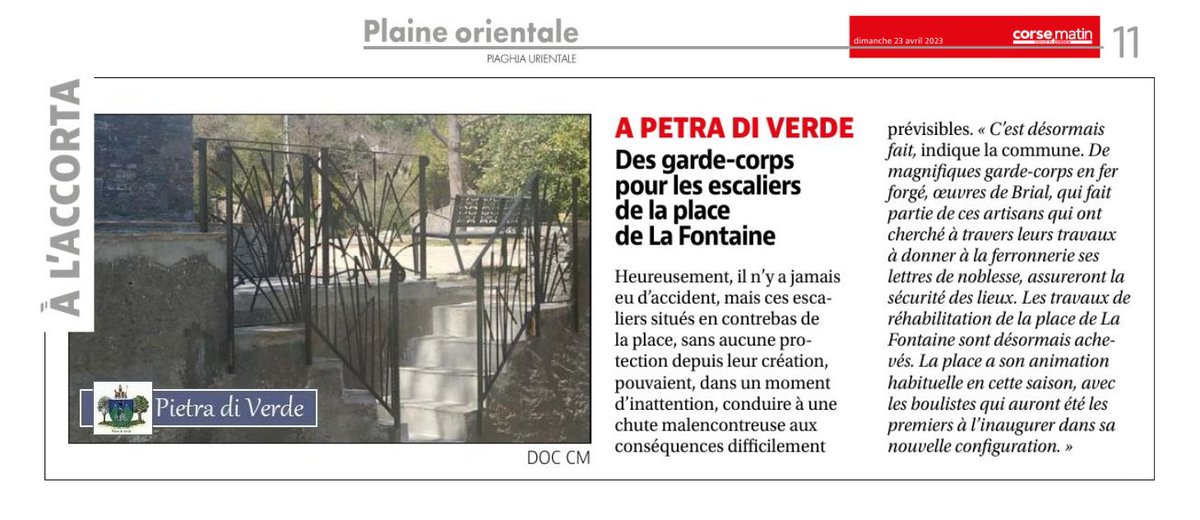 Plaine orientale
PIAGHJA URIENTALE

dimanche 23 avril 2023

corse matin

11

À L'ACCORTA

Pietra di Verde

DOC CM

A PETRA DI VERDE

Des garde-corps pour les escaliers de la place de La Fontaine

Heureusement, il n'y a jamais eu d'accident, mais ces escaliers situés en contrebas de la place, sans aucune protection depuis leur création, pouvaient, dans un moment d'inattention, conduire à une chute malencontreuse aux conséquences difficilement prévisibles. « C'est désormais fait, indique la commune. De magnifiques garde-corps en fer forgé, œuvres de Brial, qui fait partie de ces artisans qui ont cherché à travers leurs travaux à donner à la ferronnerie ses lettres de noblesse, assureront la sécurité des lieux. Les travaux de réhabilitation de la place de La Fontaine sont désormais achevés. La place a son animation habituelle en cette saison, avec les boulistes qui auront été les premiers à l'inaugurer dans sa nouvelle configuration. »